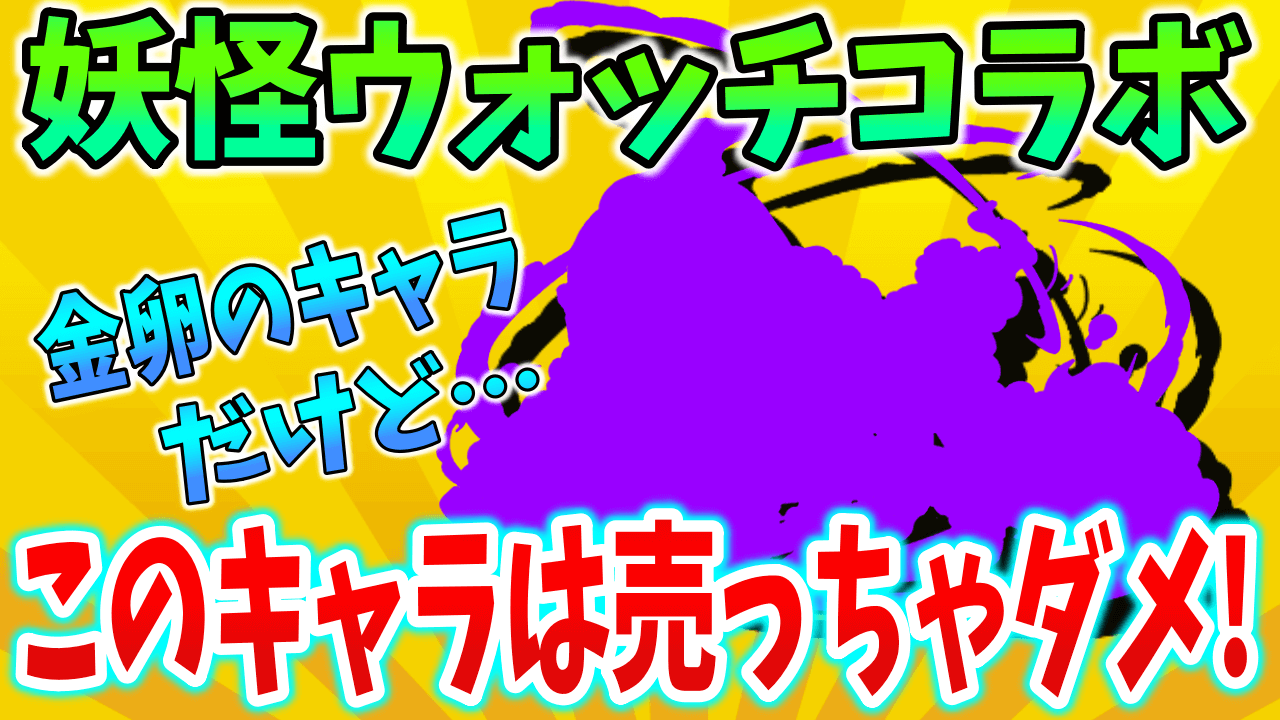 妖怪ウォッチコラボ

金卵のキャラだけど…

このキャラは売っちゃダメ!